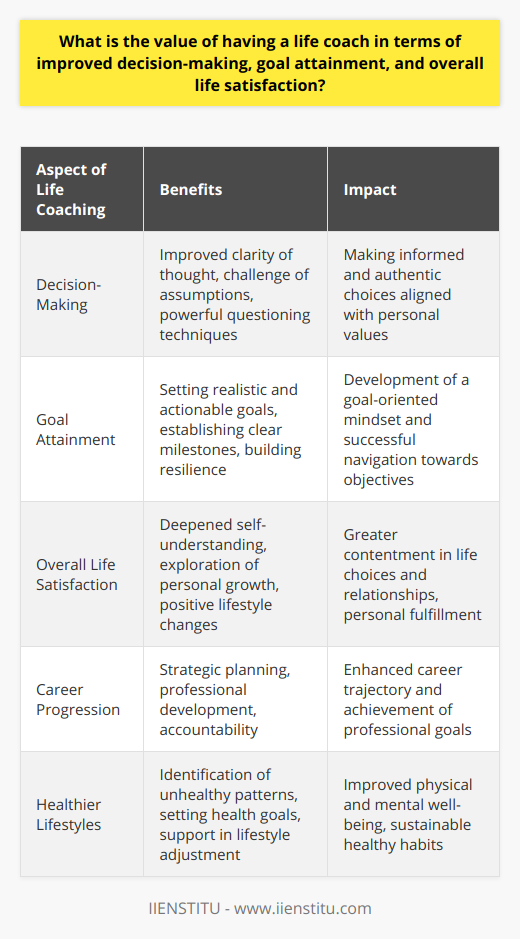 What is the value of having a life coach in terms of improved decision-making, goal attainment, and overall life satisfaction?

| Aspect of Life Coaching | Benefits | Impact |
|---|---|---|
| Decision-Making | Improved clarity of thought, challenge of assumptions, powerful questioning techniques | Making informed and authentic choices aligned with personal values |
| Goal Attainment | Setting realistic and actionable goals, establishing clear milestones, building resilience | Development of a goal-oriented mindset and successful navigation towards objectives |
| Overall Life Satisfaction | Deepened self-understanding, exploration of personal growth, positive lifestyle changes | Greater contentment in life choices and relationships, personal fulfillment |
| Career Progression | Strategic planning, professional development, accountability | Enhanced career trajectory and achievement of professional goals |
| Healthier Lifestyles | Identification of unhealthy patterns, setting health goals, support in lifestyle adjustment | Improved physical and mental well-being, sustainable healthy habits |

IIENSTITU - www.iienstitu.com